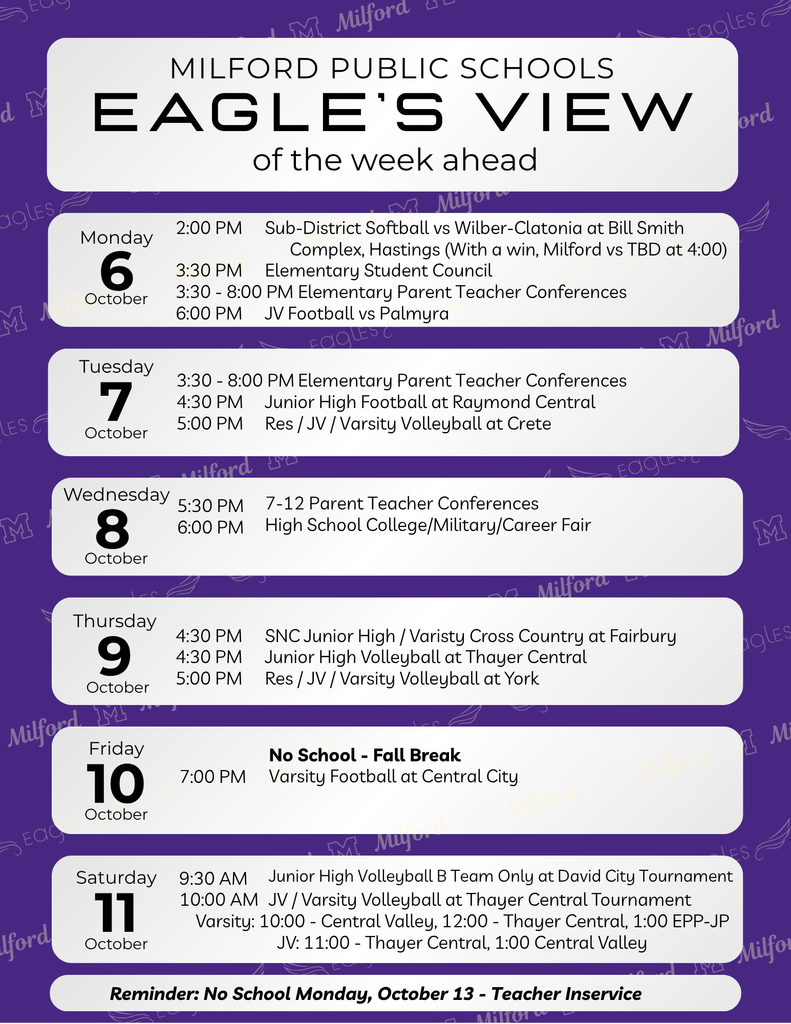 MILFORD PUBLIC SCHOOLS
EAGLE'S VIEW
of the week ahead

Monday
6
October

2:00 PM Sub-District Softball vs Wilber-Clatonia at Bill Smith Complex, Hastings (With a win, Milford vs TBD at 4:00)
3:30 PM Elementary Student Council
3:30 - 8:00 PM Elementary Parent Teacher Conferences
6:00 PM JV Football vs Palmyra

Tuesday
7
October

3:30 - 8:00 PM Elementary Parent Teacher Conferences
4:30 PM Junior High Football at Raymond Central
5:00 PM Res / JV / Varsity Volleyball at Crete

Wednesday
8
October

5:30 PM 7-12 Parent Teacher Conferences
6:00 PM High School College/Military/Career Fair

Thursday
9
October

4:30 PM SNC Junior High / Varisty Cross Country at Fairbury
4:30 PM Junior High Volleyball at Thayer Central
5:00 PM Res / JV / Varsity Volleyball at York

Friday
10
October

No School - Fall Break
7:00 PM Varsity Football at Central City

Saturday
11
October

9:30 AM Junior High Volleyball B Team Only at David City Tournament
10:00 AM JV / Varsity Volleyball at Thayer Central Tournament
Varsity: 10:00 - Central Valley, 12:00 - Thayer Central, 1:00 EPP-JP
JV: 11:00 - Thayer Central, 1:00 Central Valley

Reminder: No School Monday, October 13 - Teacher Inservice

Milford
EAGLES